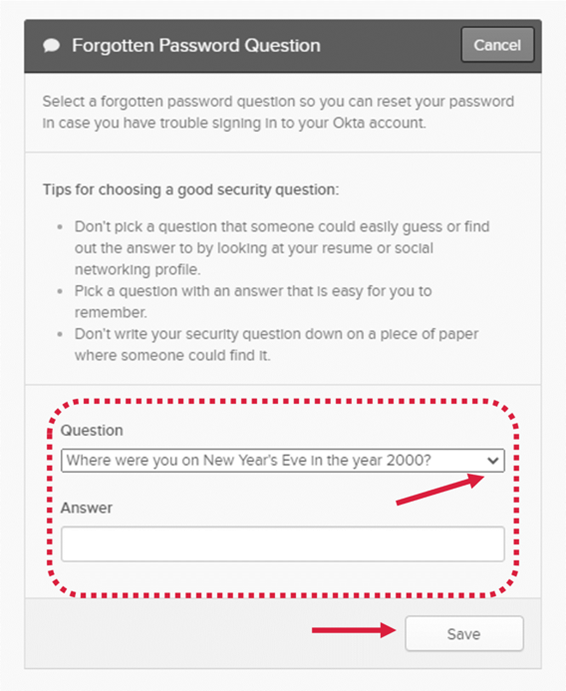 Forgotten Password Question

Cancel

Select a forgotten password question so you can reset your password in case you have trouble signing in to your Okta account.

Tips for choosing a good security question:

- Don't pick a question that someone could easily guess or find out the answer to by looking at your resume or social networking profile.
- Pick a question with an answer that is easy for you to remember.
- Don't write your security question down on a piece of paper where someone could find it.

Question

Where were you on New Year's Eve in the year 2000?

Answer

Save